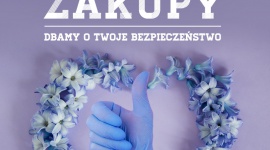 ZAKUPY

DBAMY O TWOJE BEZPIECZEŃSTWO